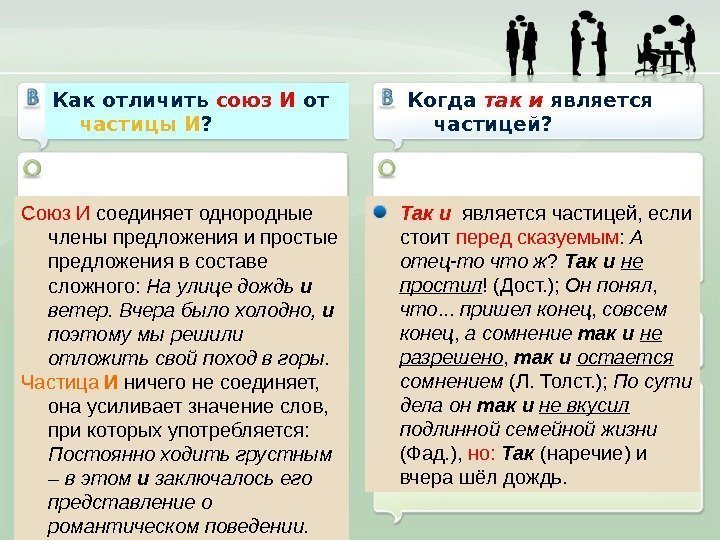 Как отличить союз И от частицы И?

Союз И соединяет однородные члены предложения и простые предложения в составе сложного: На улице дождь и ветер. Вчера было холодно, и поэтому мы решили отложить свой поход в горы.
Частица И ничего не соединяет, она усиливает значение слов, при которых употребляется: Постоянно ходить грустным – в этом и заключалось его представление о романтическом поведении.

Когда так и является частицей?

Так и является частицей, если стоит перед сказуемым: А отец-то что ж? Так и не простил! (Дост.); Он понял, что... пришел конец, совсем конец, а сомнение так и не разрешено, так и остается сомнением (Л. Толст.); По сути дела он так и не вкусил подлинной семейной жизни (Фад.), но: Так (наречие) и вчера шёл дождь.